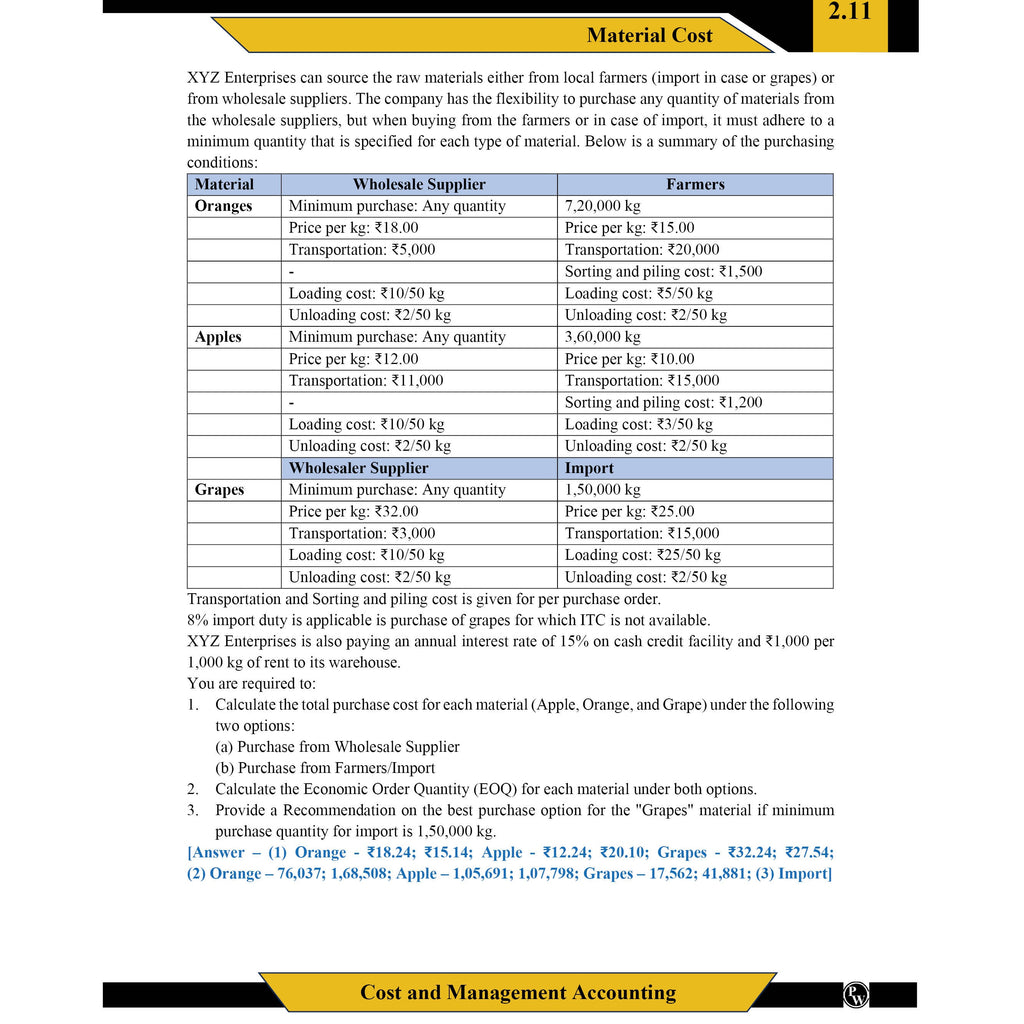 Material Cost

2.11

XYZ Enterprises can source the raw materials either from local farmers (import in case or grapes) or from wholesale suppliers. The company has the flexibility to purchase any quantity of materials from the wholesale suppliers, but when buying from the farmers or in case of import, it must adhere to a minimum quantity that is specified for each type of material. Below is a summary of the purchasing conditions:

| Material | Wholesale Supplier | Farmers |
|---|---|---|
| Oranges | Minimum purchase: Any quantity | 7,20,000 kg |
| | Price per kg: ₹18.00 | Price per kg: ₹15.00 |
| | Transportation: ₹5,000 | Transportation: ₹20,000 |
| | - | Sorting and piling cost: ₹1,500 |
| | Loading cost: ₹10/50 kg | Loading cost: ₹5/50 kg |
| | Unloading cost: ₹2/50 kg | Unloading cost: ₹2/50 kg |
| Apples | Minimum purchase: Any quantity | 3,60,000 kg |
| | Price per kg: ₹12.00 | Price per kg: ₹10.00 |
| | Transportation: ₹11,000 | Transportation: ₹15,000 |
| | - | Sorting and piling cost: ₹1,200 |
| | Loading cost: ₹10/50 kg | Loading cost: ₹3/50 kg |
| | Unloading cost: ₹2/50 kg | Unloading cost: ₹2/50 kg |
| | Wholesaler Supplier | Import |
| Grapes | Minimum purchase: Any quantity | 1,50,000 kg |
| | Price per kg: ₹32.00 | Price per kg: ₹25.00 |
| | Transportation: ₹3,000 | Transportation: ₹15,000 |
| | Loading cost: ₹10/50 kg | Loading cost: ₹25/50 kg |
| | Unloading cost: ₹2/50 kg | Unloading cost: ₹2/50 kg |

Transportation and Sorting and piling cost is given for per purchase order.
8% import duty is applicable is purchase of grapes for which ITC is not available.
XYZ Enterprises is also paying an annual interest rate of 15% on cash credit facility and ₹1,000 per 1,000 kg of rent to its warehouse.
You are required to:
1. Calculate the total purchase cost for each material (Apple, Orange, and Grape) under the following two options:
(a) Purchase from Wholesale Supplier
(b) Purchase from Farmers/Import
2. Calculate the Economic Order Quantity (EOQ) for each material under both options.
3. Provide a Recommendation on the best purchase option for the "Grapes" material if minimum purchase quantity for import is 1,50,000 kg.
[Answer – (1) Orange - ₹18.24; ₹15.14; Apple - ₹12.24; ₹20.10; Grapes - ₹32.24; ₹27.54; (2) Orange – 76,037; 1,68,508; Apple – 1,05,691; 1,07,798; Grapes – 17,562; 41,881; (3) Import]

Cost and Management Accounting